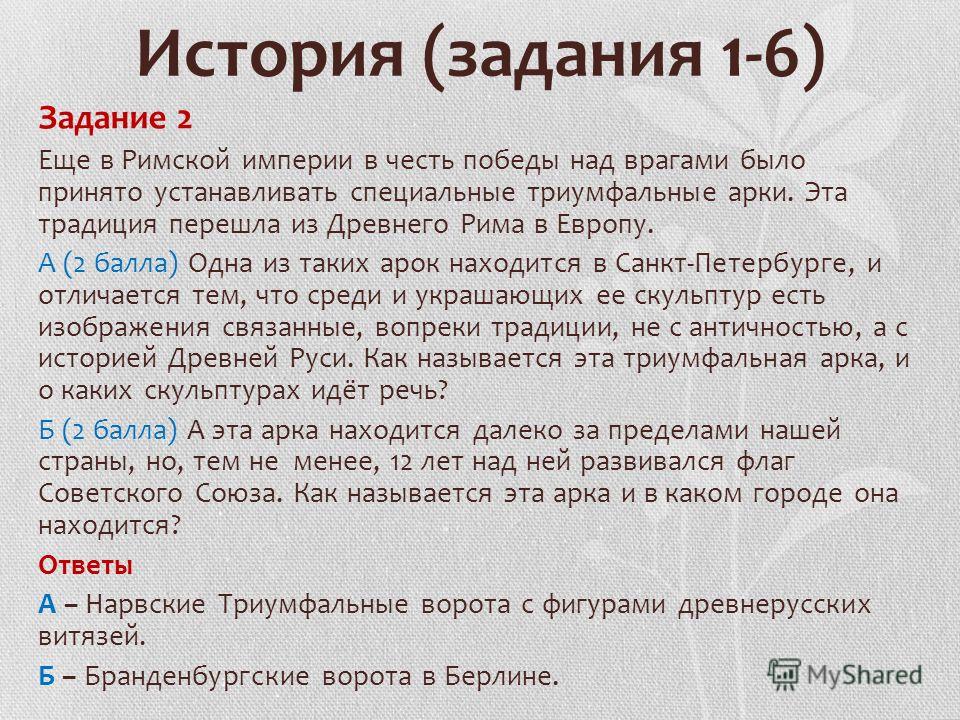 История (задания 1-6)

Задание 2

Еще в Римской империи в честь победы над врагами было принято устанавливать специальные триумфальные арки. Эта традиция перешла из Древнего Рима в Европу.

А (2 балла) Одна из таких арок находится в Санкт-Петербурге, и отличается тем, что среди и украшающих ее скульптур есть изображения связанные, вопреки традиции, не с античностью, а с историей Древней Руси. Как называется эта триумфальная арка, и о каких скульптурах идёт речь?

Б (2 балла) А эта арка находится далеко за пределами нашей страны, но, тем не менее, 12 лет над ней развивался флаг Советского Союза. Как называется эта арка и в каком городе она находится?

Ответы

А – Нарвские Триумфальные ворота с фигурами древнерусских витязей.

Б – Бранденбургские ворота в Берлине.

MyShared